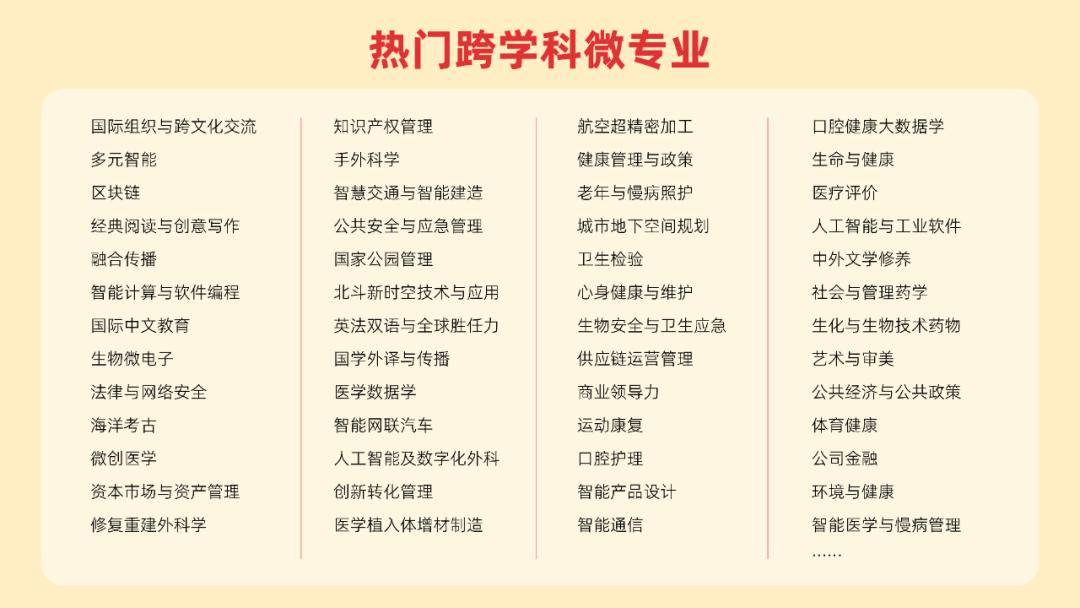 热门跨学科微专业

国际组织与跨文化交流
多元智能
区块链
经典阅读与创意写作
融合传播
智能计算与软件编程
国际中文教育
生物微电子
法律与网络安全
海洋考古
微创医学
资本市场与资产管理
修复重建外科学

知识产权管理
手外科学
智慧交通与智能建造
公共安全与应急管理
国家公园管理
北斗新时空技术与应用
英法双语与全球胜任力
国学外译与传播
医学数据学
智能网联汽车
人工智能及数字化外科
创新转化管理
医学植入体增材制造

航空超精密加工
健康管理与政策
老年与慢病照护
城市地下空间规划
卫生检验
心身健康与维护
生物安全与卫生应急
供应链运营管理
商业领导力
运动康复
口腔护理
智能产品设计
智能通信

口腔健康大数据学
生命与健康
医疗评价
人工智能与工业软件
中外文学修养
社会与管理药学
生化与生物技术药物
艺术与审美
公共经济与公共政策
体育健康
公司金融
环境与健康
智能医学与慢病管理
……